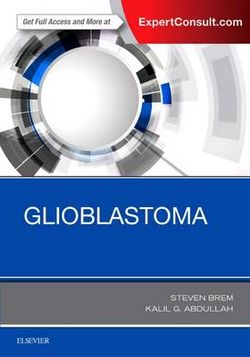 Get Full Access and More at
ExpertConsult.com

GLIOBLASTOMA

STEVEN BREM
KALIL G. ABDULLAH

ELSEVIER